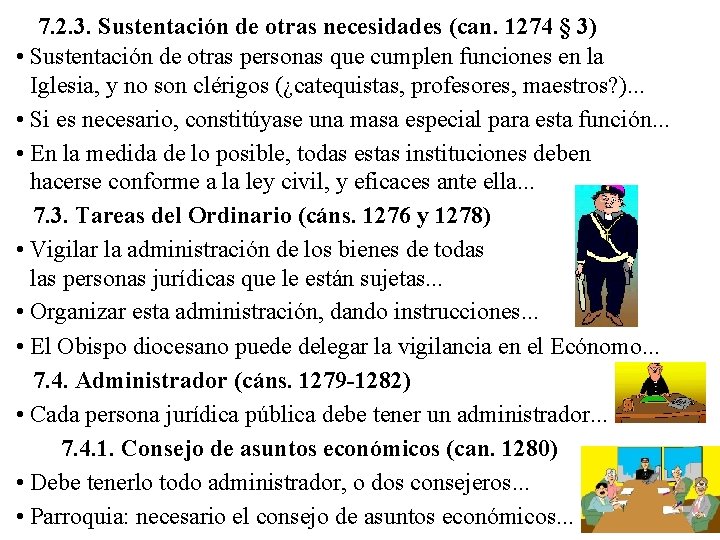 7.2.3. Sustentación de otras necesidades (can. 1274 § 3)

• Sustentación de otras personas que cumplen funciones en la Iglesia, y no son clérigos (¿catequistas, profesores, maestros?)...

• Si es necesario, constitúyase una masa especial para esta función...

• En la medida de lo posible, todas estas instituciones deben hacerse conforme a la ley civil, y eficaces ante ella...

7.3. Tareas del Ordinario (cáns. 1276 y 1278)

• Vigilar la administración de los bienes de todas las personas jurídicas que le están sujetas...

• Organizar esta administración, dando instrucciones...

• El Obispo diocesano puede delegar la vigilancia en el Ecónomo...

7.4. Administrador (cáns. 1279-1282)

• Cada persona jurídica pública debe tener un administrador...

7.4.1. Consejo de asuntos económicos (can. 1280)

• Debe tenerlo todo administrador, o dos consejeros...

• Parroquia: necesario el consejo de asuntos económicos...